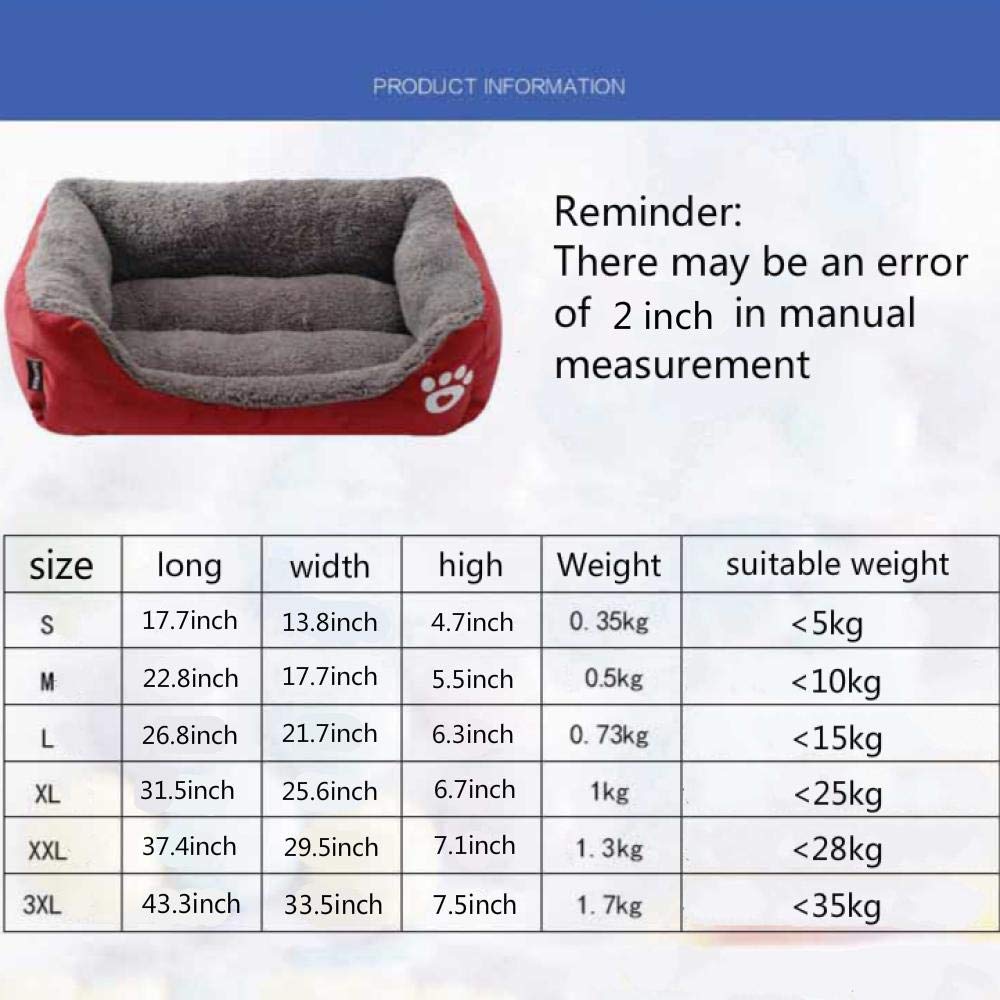 PRODUCT INFORMATION

Reminder:
There may be an error of 2 inch in manual measurement

| size | long | width | high | Weight | suitable weight |
|---|---|---|---|---|---|
| S | 17.7inch | 13.8inch | 4.7inch | 0. 35kg | <5kg |
| M | 22.8inch | 17.7inch | 5.5inch | 0.5kg | <10kg |
| L | 26.8inch | 21.7inch | 6.3inch | 0. 73kg | <15kg |
| XL | 31.5inch | 25.6inch | 6.7inch | 1kg | <25kg |
| XXL | 37.4inch | 29.5inch | 7.1inch | 1. 3kg | <28kg |
| 3XL | 43.3inch | 33.5inch | 7.5inch | 1. 7kg | <35kg |